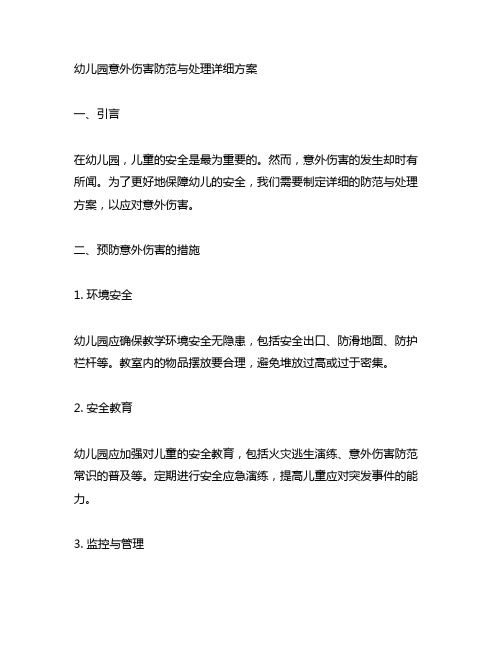 幼儿园意外伤害防范与处理详细方案

一、引言

在幼儿园，儿童的安全是最为重要的。然而，意外伤害的发生却时有所闻。为了更好地保障幼儿的安全，我们需要制定详细的防范与处理方案，以应对意外伤害。

二、预防意外伤害的措施

1. 环境安全

幼儿园应确保教学环境安全无隐患，包括安全出口、防滑地面、防护栏杆等。教室内的物品摆放要合理，避免堆放过高或过于密集。

2. 安全教育

幼儿园应加强对儿童的安全教育，包括火灾逃生演练、意外伤害防范常识的普及等。定期进行安全应急演练，提高儿童应对突发事件的能力。

3. 监控与管理